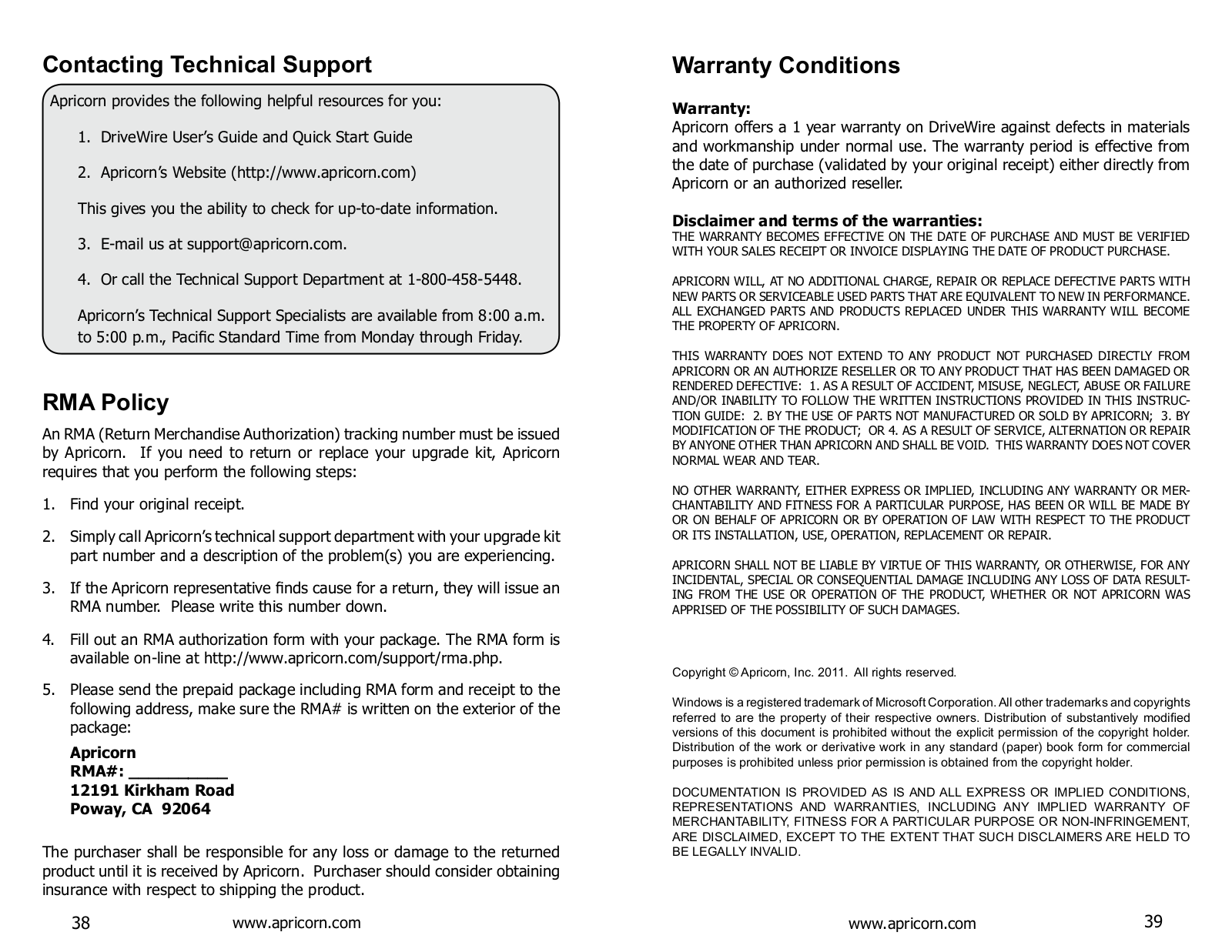 Contacting Technical Support

Apricorn provides the following helpful resources for you:

1. DriveWire User's Guide and Quick Start Guide

2. Apricorn's Website (http://www.apricorn.com)

This gives you the ability to check for up-to-date information.

3. E-mail us at support@apricorn.com.

4. Or call the Technical Support Department at 1-800-458-5448.

Apricorn's Technical Support Specialists are available from 8:00 a.m. to 5:00 p.m., Pacific Standard Time from Monday through Friday.

RMA Policy

An RMA (Return Merchandise Authorization) tracking number must be issued by Apricorn. If you need to return or replace your upgrade kit, Apricorn requires that you perform the following steps:

1. Find your original receipt.

2. Simply call Apricorn's technical support department with your upgrade kit part number and a description of the problem(s) you are experiencing.

3. If the Apricorn representative finds cause for a return, they will issue an RMA number. Please write this number down.

4. Fill out an RMA authorization form with your package. The RMA form is available on-line at http://www.apricorn.com/support/rma.php.

5. Please send the prepaid package including RMA form and receipt to the following address, make sure the RMA# is written on the exterior of the package:

Apricorn
RMA#: __________
12191 Kirkham Road
Poway, CA 92064

The purchaser shall be responsible for any loss or damage to the returned product until it is received by Apricorn. Purchaser should consider obtaining insurance with respect to shipping the product.

38 www.apricorn.com

Warranty Conditions

Warranty:
Apricorn offers a 1 year warranty on DriveWire against defects in materials and workmanship under normal use. The warranty period is effective from the date of purchase (validated by your original receipt) either directly from Apricorn or an authorized reseller.

Disclaimer and terms of the warranties:
THE WARRANTY BECOMES EFFECTIVE ON THE DATE OF PURCHASE AND MUST BE VERIFIED WITH YOUR SALES RECEIPT OR INVOICE DISPLAYING THE DATE OF PRODUCT PURCHASE.

APRICORN WILL, AT NO ADDITIONAL CHARGE, REPAIR OR REPLACE DEFECTIVE PARTS WITH NEW PARTS OR SERVICEABLE USED PARTS THAT ARE EQUIVALENT TO NEW IN PERFORMANCE. ALL EXCHANGED PARTS AND PRODUCTS REPLACED UNDER THIS WARRANTY WILL BECOME THE PROPERTY OF APRICORN.

THIS WARRANTY DOES NOT EXTEND TO ANY PRODUCT NOT PURCHASED DIRECTLY FROM APRICORN OR AN AUTHORIZE RESELLER OR TO ANY PRODUCT THAT HAS BEEN DAMAGED OR RENDERED DEFECTIVE: 1. AS A RESULT OF ACCIDENT, MISUSE, NEGLECT, ABUSE OR FAILURE AND/OR INABILITY TO FOLLOW THE WRITTEN INSTRUCTIONS PROVIDED IN THIS INSTRUCTION GUIDE: 2. BY THE USE OF PARTS NOT MANUFACTURED OR SOLD BY APRICORN; 3. BY MODIFICATION OF THE PRODUCT; OR 4. AS A RESULT OF SERVICE, ALTERNATION OR REPAIR BY ANYONE OTHER THAN APRICORN AND SHALL BE VOID. THIS WARRANTY DOES NOT COVER NORMAL WEAR AND TEAR.

NO OTHER WARRANTY, EITHER EXPRESS OR IMPLIED, INCLUDING ANY WARRANTY OR MERCHANTABILITY AND FITNESS FOR A PARTICULAR PURPOSE, HAS BEEN OR WILL BE MADE BY OR ON BEHALF OF APRICORN OR BY OPERATION OF LAW WITH RESPECT TO THE PRODUCT OR ITS INSTALLATION, USE, OPERATION, REPLACEMENT OR REPAIR.

APRICORN SHALL NOT BE LIABLE BY VIRTUE OF THIS WARRANTY, OR OTHERWISE, FOR ANY INCIDENTAL, SPECIAL OR CONSEQUENTIAL DAMAGE INCLUDING ANY LOSS OF DATA RESULTING FROM THE USE OR OPERATION OF THE PRODUCT, WHETHER OR NOT APRICORN WAS APPRISED OF THE POSSIBILITY OF SUCH DAMAGES.

Copyright © Apricorn, Inc. 2011. All rights reserved.

Windows is a registered trademark of Microsoft Corporation. All other trademarks and copyrights referred to are the property of their respective owners. Distribution of substantively modified versions of this document is prohibited without the explicit permission of the copyright holder. Distribution of the work or derivative work in any standard (paper) book form for commercial purposes is prohibited unless prior permission is obtained from the copyright holder.

DOCUMENTATION IS PROVIDED AS IS AND ALL EXPRESS OR IMPLIED CONDITIONS, REPRESENTATIONS AND WARRANTIES, INCLUDING ANY IMPLIED WARRANTY OF MERCHANTABILITY, FITNESS FOR A PARTICULAR PURPOSE OR NON-INFRINGEMENT, ARE DISCLAIMED, EXCEPT TO THE EXTENT THAT SUCH DISCLAIMERS ARE HELD TO BE LEGALLY INVALID.

www.apricorn.com 39